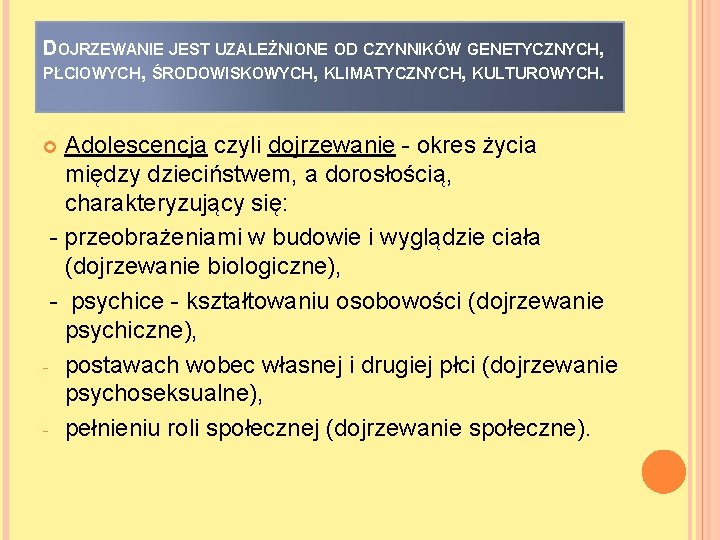 DOJRZEWANIE JEST UZALEŻNIONE OD CZYNNIKÓW GENETYCZNYCH, PŁCIOWYCH, ŚRODOWISKOWYCH, KLIMATYCZNYCH, KULTUROWYCH.

Adolescencja czyli dojrzewanie - okres życia między dzieciństwem, a dorosłością, charakteryzujący się:

- przeobrażeniami w budowie i wyglądzie ciała (dojrzewanie biologiczne),

- psychice - kształtowaniu osobowości (dojrzewanie psychiczne),

- postawach wobec własnej i drugiej płci (dojrzewanie psychoseksualne),

- pełnieniu roli społecznej (dojrzewanie społeczne).